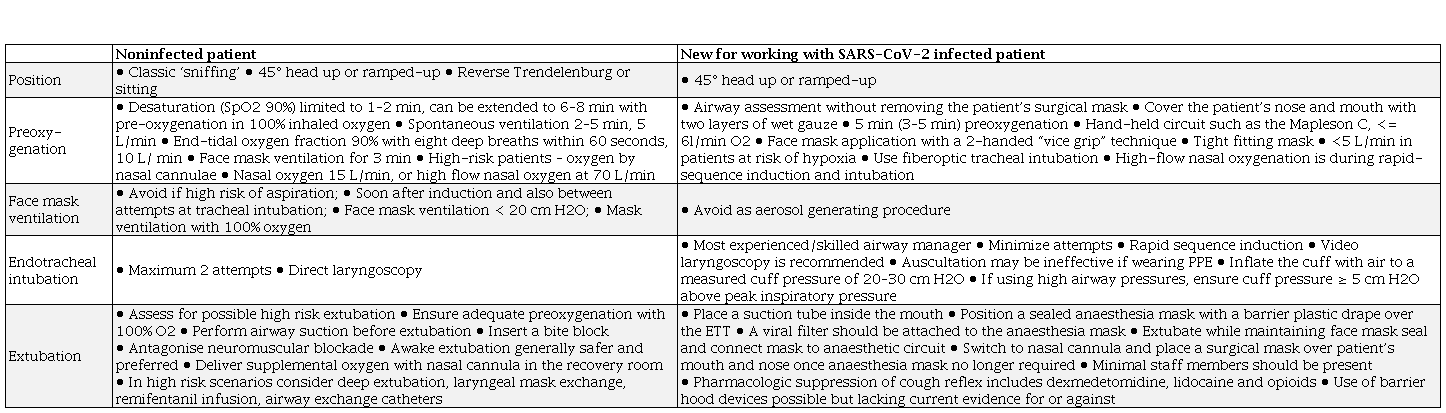 | | Noninfected patient | New for working with SARS-CoV-2 infected patient |
|---|---|---|
| Position | • Classic 'sniffing' • 45° head up or ramped-up • Reverse Trendelenburg or sitting | • 45° head up or ramped-up |
| Preoxygenation | • Desaturation (SpO2 90%) limited to 1-2 min, can be extended to 6-8 min with pre-oxygenation in 100% inhaled oxygen • Spontaneous ventilation 2-5 min, 5 L/min • End-tidal oxygen fraction 90% with eight deep breaths within 60 seconds, 10 L/ min • Face mask ventilation for 3 min • High-risk patients - oxygen by nasal cannulae • Nasal oxygen 15 L/min, or high flow nasal oxygen at 70 L/min | • Airway assessment without removing the patient's surgical mask • Cover the patient's nose and mouth with two layers of wet gauze • 5 min (3-5 min) preoxygenation • Hand-held circuit such as the Mapleson C, <= 6l/min O2 • Face mask application with a 2-handed "vice grip" technique • Tight fitting mask • <5 L/min in patients at risk of hypoxia • Use fiberoptic tracheal intubation • High-flow nasal oxygenation is during rapid-sequence induction and intubation |
| Face mask ventilation | • Avoid if high risk of aspiration; • Soon after induction and also between attempts at tracheal intubation; • Face mask ventilation < 20 cm H2O; • Mask ventilation with 100% oxygen | • Avoid as aerosol generating procedure |
| Endotracheal intubation | • Maximum 2 attempts • Direct laryngoscopy | • Most experienced/skilled airway manager • Minimize attempts • Rapid sequence induction • Video laryngoscopy is recommended • Auscultation may be ineffective if wearing PPE • Inflate the cuff with air to a measured cuff pressure of 20-30 cm H2O • If using high airway pressures, ensure cuff pressure ≥ 5 cm H2O above peak inspiratory pressure |
| Extubation | • Assess for possible high risk extubation • Ensure adequate preoxygenation with 100% O2 • Perform airway suction before extubation • Insert a bite block • Antagonise neuromuscular blockade • Awake extubation generally safer and preferred • Deliver supplemental oxygen with nasal cannula in the recovery room • In high risk scenarios consider deep extubation, laryngeal mask exchange, remifentanil infusion, airway exchange catheters | • Place a suction tube inside the mouth • Position a sealed anaesthesia mask with a barrier plastic drape over the ETT • A viral filter should be attached to the anaesthesia mask • Extubate while maintaining face mask seal and connect mask to anaesthetic circuit • Switch to nasal cannula and place a surgical mask over patient's mouth and nose once anaesthesia mask no longer required • Minimal staff members should be present • Pharmacologic suppression of cough reflex includes dexmedetomidine, lidocaine and opioids • Use of barrier hood devices possible but lacking current evidence for or against |